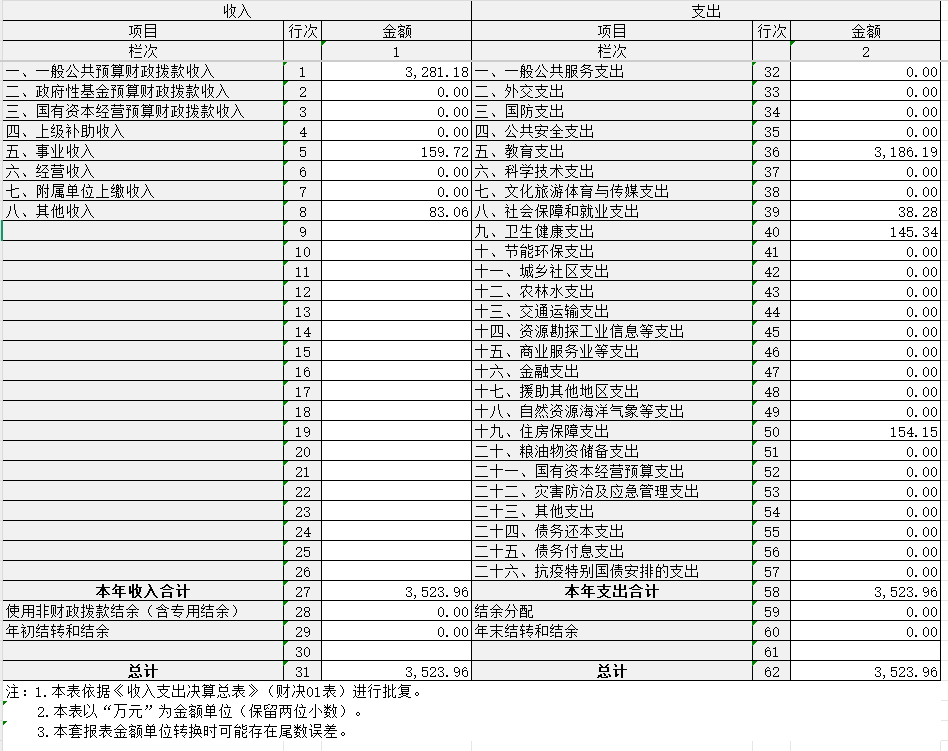 | 收入 | | | 支出 | | |
|---|---|---|---|---|---|
| 项目 | 行次 | 金额 | 项目 | 行次 | 金额 |
| 栏次 | | 1 | 栏次 | | 2 |
| 一、一般公共预算财政拨款收入 | 1 | 3,281.18 | 一、一般公共服务支出 | 32 | 0.00 |
| 二、政府性基金预算财政拨款收入 | 2 | 0.00 | 二、外交支出 | 33 | 0.00 |
| 三、国有资本经营预算财政拨款收入 | 3 | 0.00 | 三、国防支出 | 34 | 0.00 |
| 四、上级补助收入 | 4 | 0.00 | 四、公共安全支出 | 35 | 0.00 |
| 五、事业收入 | 5 | 159.72 | 五、教育支出 | 36 | 3,186.19 |
| 六、经营收入 | 6 | 0.00 | 六、科学技术支出 | 37 | 0.00 |
| 七、附属单位上缴收入 | 7 | 0.00 | 七、文化旅游体育与传媒支出 | 38 | 0.00 |
| 八、其他收入 | 8 | 83.06 | 八、社会保障和就业支出 | 39 | 38.28 |
| | 9 | | 九、卫生健康支出 | 40 | 145.34 |
| | 10 | | 十、节能环保支出 | 41 | 0.00 |
| | 11 | | 十一、城乡社区支出 | 42 | 0.00 |
| | 12 | | 十二、农林水支出 | 43 | 0.00 |
| | 13 | | 十三、交通运输支出 | 44 | 0.00 |
| | 14 | | 十四、资源勘探工业信息等支出 | 45 | 0.00 |
| | 15 | | 十五、商业服务业等支出 | 46 | 0.00 |
| | 16 | | 十六、金融支出 | 47 | 0.00 |
| | 17 | | 十七、援助其他地区支出 | 48 | 0.00 |
| | 18 | | 十八、自然资源海洋气象等支出 | 49 | 0.00 |
| | 19 | | 十九、住房保障支出 | 50 | 154.15 |
| | 20 | | 二十、粮油物资储备支出 | 51 | 0.00 |
| | 21 | | 二十一、国有资本经营预算支出 | 52 | 0.00 |
| | 22 | | 二十二、灾害防治及应急管理支出 | 53 | 0.00 |
| | 23 | | 二十三、其他支出 | 54 | 0.00 |
| | 24 | | 二十四、债务还本支出 | 55 | 0.00 |
| | 25 | | 二十五、债务付息支出 | 56 | 0.00 |
| | 26 | | 二十六、抗疫特别国债安排的支出 | 57 | 0.00 |
| 本年收入合计 | 27 | 3,523.96 | 本年支出合计 | 58 | 3,523.96 |
| 使用非财政拨款结余（含专用结余） | 28 | 0.00 | 结余分配 | 59 | 0.00 |
| 年初结转和结余 | 29 | 0.00 | 年末结转和结余 | 60 | 0.00 |
| | 30 | | | 61 | |
| 总计 | 31 | 3,523.96 | 总计 | 62 | 3,523.96 |

注：1.本表依据《收入支出决算总表》（财决01表）进行批复。
2.本表以“万元”为金额单位（保留两位小数）。
3.本套报表金额单位转换时可能存在尾数误差。